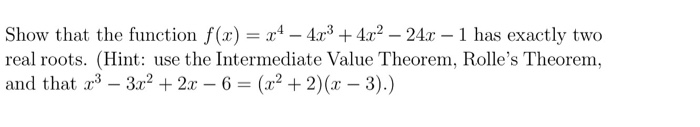 Show that the function $f(x) = x^4 - 4x^3 + 4x^2 - 24x - 1$ has exactly two real roots. (Hint: use the Intermediate Value Theorem, Rolle's Theorem, and that $x^3 - 3x^2 + 2x - 6 = (x^2 + 2)(x - 3)$.)